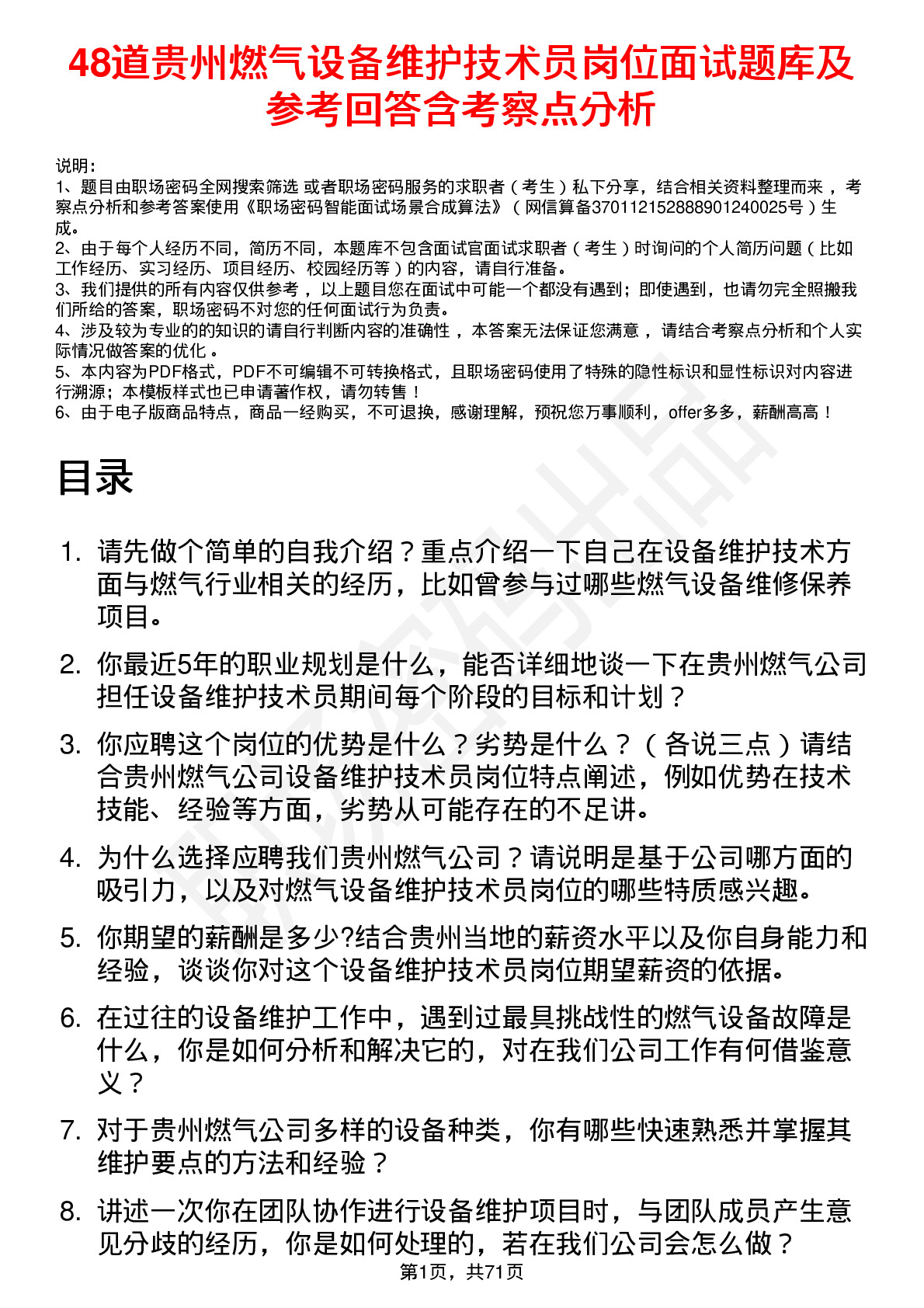 48道贵州燃气设备维护技术员岗位面试题库及参考回答含考察点分析

说明：
1、题目由职场密码全网搜索筛选 或者职场密码服务的求职者（考生）私下分享，结合相关资料整理而来，考察点分析和参考答案使用《职场密码智能面试场景合成算法》（网信算备370112152888901240025号）生成。
2、由于每个人经历不同，简历不同，本题库不包含面试官面试求职者（考生）时询问的个人简历问题（比如工作经历、实习经历、项目经历、校园经历等）的内容，请自行准备。
3、我们提供的所有内容仅供参考，以上题目您在面试中可能一个都没有遇到；即使遇到，也请勿完全照搬我们所给的答案，职场密码不对您的任何面试行为负责。
4、涉及较为专业的的知识的请自行判断内容的准确性，本答案无法保证您满意，请结合考察点分析和个人实际情况做答案的优化。
5、本内容为PDF格式，PDF不可编辑不可转换格式，且职场密码使用了特殊的隐性标识和显性标识对内容进行溯源；本模板样式也已申请著作权，请勿转售！
6、由于电子版商品特点，商品一经购买，不可退换，感谢理解，预祝您万事顺利，offer多多，薪酬高高！

目录

1. 请先做个简单的自我介绍？重点介绍一下自己在设备维护技术方面与燃气行业相关的经历，比如曾参与过哪些燃气设备维修保养项目。

2. 你最近5年的职业规划是什么，能否详细地谈一下在贵州燃气公司担任设备维护技术员期间每个阶段的目标和计划？

3. 你应聘这个岗位的优势是什么？劣势是什么？（各说三点）请结合贵州燃气公司设备维护技术员岗位特点阐述，例如优势在技术技能、经验等方面，劣势从可能存在的不足讲。

4. 为什么选择应聘我们贵州燃气公司？请说明是基于公司哪方面的吸引力，以及对燃气设备维护技术员岗位的哪些特质感兴趣。

5. 你期望的薪酬是多少?结合贵州当地的薪资水平以及你自身能力和经验，谈谈你对这个设备维护技术员岗位期望薪资的依据。

6. 在过往的设备维护工作中，遇到过最具挑战性的燃气设备故障是什么，你是如何分析和解决它的，对在我们公司工作有何借鉴意义？

7. 对于贵州燃气公司多样的设备种类，你有哪些快速熟悉并掌握其维护要点的方法和经验？

8. 讲述一次你在团队协作进行设备维护项目时，与团队成员产生意见分歧的经历，你是如何处理的，若在我们公司会怎么做？

第1页，共71页